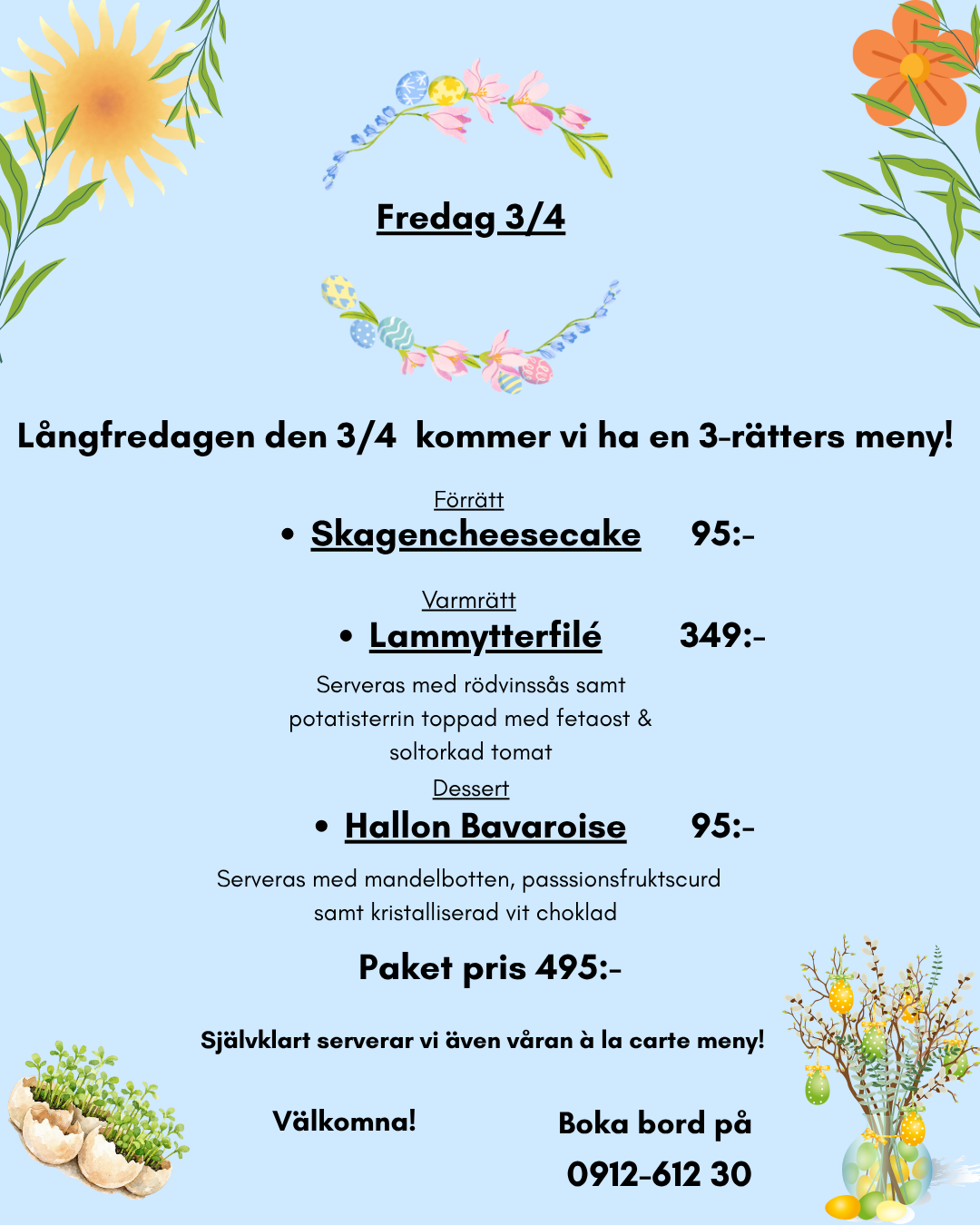 Fredag 3/4

Långfredagen den 3/4 kommer vi ha en 3-rätters meny!

Förrätt

• Skagencheesecake 95:-

Varmrätt

• Lammytterfilé 349:-

Serveras med rödvinssås samt potatisterrin toppad med fetaost & soltorkad tomat

Dessert

• Hallon Bavaroise 95:-

Serveras med mandelbotten, passsionsfruktscurd samt kristalliserad vit choklad

Paket pris 495:-

Självklart serverar vi även våran à la carte meny!

Välkomna!

Boka bord på 0912-612 30